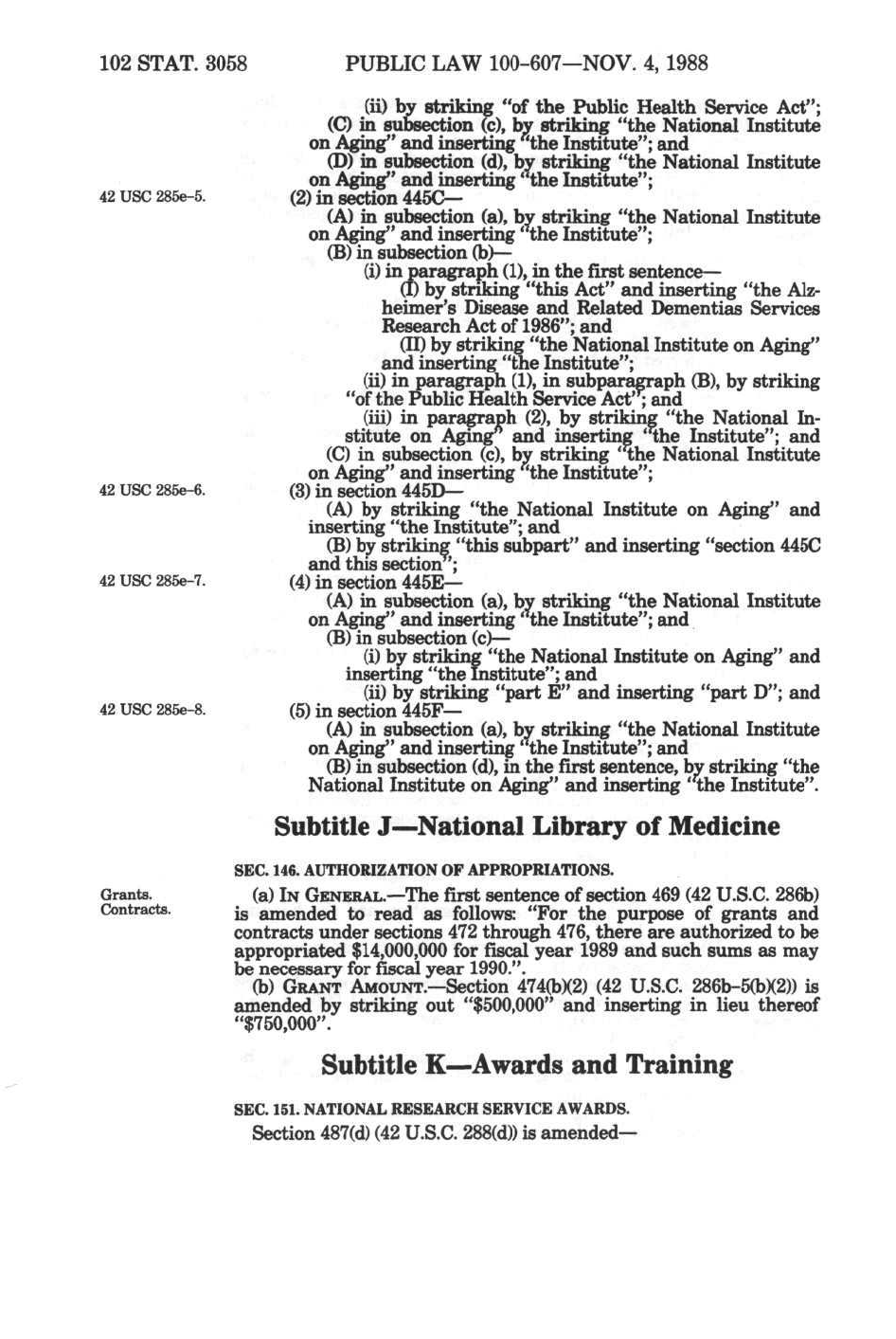 102 STAT. 3058 PUBLIC LAW 100-607—NOV. 4, 1988

(ii) by striking "of the Public Health Service Act";

(C) in subsection (c), by striking "the National Institute on Aging" and inserting "the Institute"; and

(D) in subsection (d), by striking "the National Institute on Aging" and inserting "the Institute";

42 USC 285e-5.

(2) in section 445C—

(A) in subsection (a), by striking "the National Institute on Aging" and inserting "the Institute";

(B) in subsection (b)—

(i) in paragraph (1), in the first sentence—

(I) by striking "this Act" and inserting "the Alzheimer's Disease and Related Dementias Services Research Act of 1986"; and

(II) by striking "the National Institute on Aging" and inserting "the Institute";

(ii) in paragraph (1), in subparagraph (B), by striking "of the Public Health Service Act"; and

(iii) in paragraph (2), by striking "the National Institute on Aging" and inserting "the Institute"; and

(C) in subsection (c), by striking "the National Institute on Aging" and inserting "the Institute";

42 USC 285e-6.

(3) in section 445D—

(A) by striking "the National Institute on Aging" and inserting "the Institute"; and

(B) by striking "this subpart" and inserting "section 445C and this section";

42 USC 285e-7.

(4) in section 445E—

(A) in subsection (a), by striking "the National Institute on Aging" and inserting "the Institute"; and

(B) in subsection (c)—

(i) by striking "the National Institute on Aging" and inserting "the Institute"; and

(ii) by striking "part E" and inserting "part D"; and

42 USC 285e-8.

(5) in section 445F—

(A) in subsection (a), by striking "the National Institute on Aging" and inserting "the Institute"; and

(B) in subsection (d), in the first sentence, by striking "the National Institute on Aging" and inserting "the Institute".

Subtitle J—National Library of Medicine

SEC. 146. AUTHORIZATION OF APPROPRIATIONS.

Grants. Contracts.

(a) IN GENERAL.—The first sentence of section 469 (42 U.S.C. 286b) is amended to read as follows: "For the purpose of grants and contracts under sections 472 through 476, there are authorized to be appropriated $14,000,000 for fiscal year 1989 and such sums as may be necessary for fiscal year 1990.".

(b) GRANT AMOUNT.—Section 474(b)(2) (42 U.S.C. 286b-5(b)(2)) is amended by striking out "$500,000" and inserting in lieu thereof "$750,000".

Subtitle K—Awards and Training

SEC. 151. NATIONAL RESEARCH SERVICE AWARDS.

Section 487(d) (42 U.S.C. 288(d)) is amended—